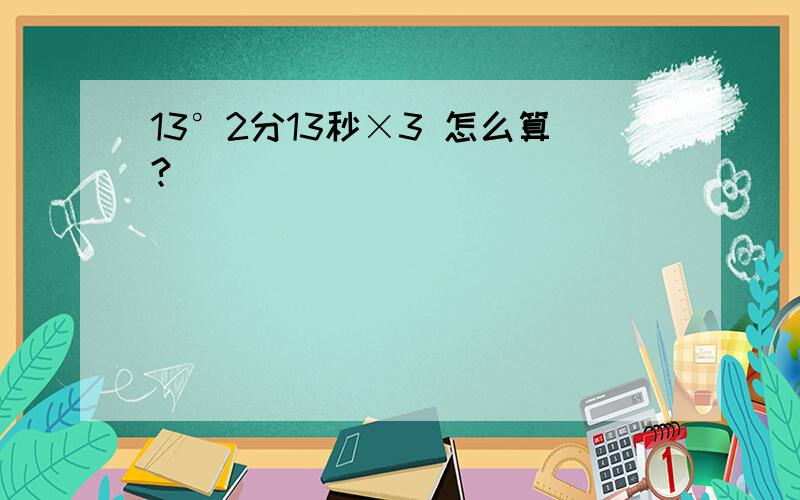 13°2分13秒×3 怎么算？